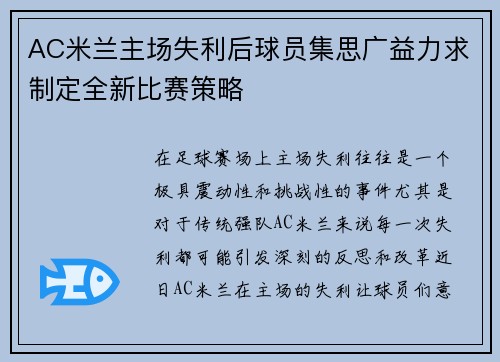 AC米兰主场失利后球员集思广益力求制定全新比赛策略

在足球赛场上主场失利往往是一个极具震动性和挑战性的事件尤其是对于传统强队AC米兰来说每一次失利都可能引发深刻的反思和改革近日AC米兰在主场的失利让球员们意